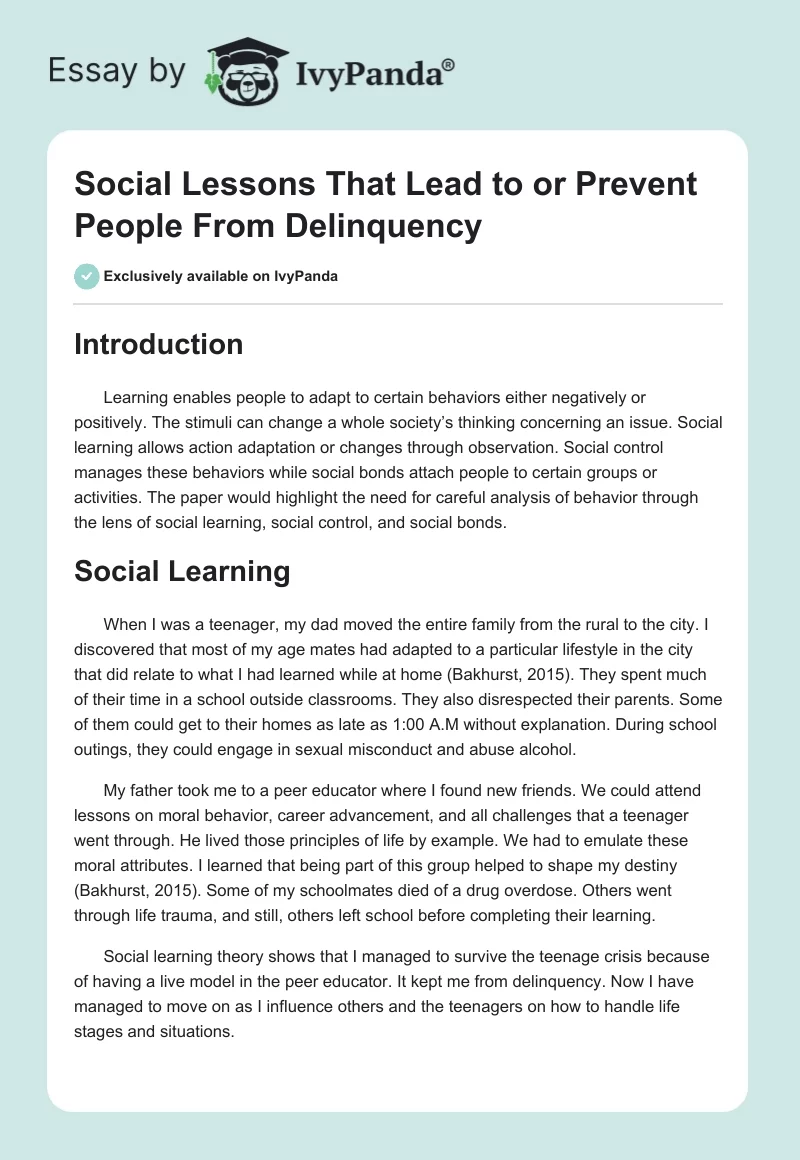 Essay by IvyPanda®

Social Lessons That Lead to or Prevent People From Delinquency

Exclusively available on IvyPanda

Introduction

Learning enables people to adapt to certain behaviors either negatively or positively. The stimuli can change a whole society's thinking concerning an issue. Social learning allows action adaptation or changes through observation. Social control manages these behaviors while social bonds attach people to certain groups or activities. The paper would highlight the need for careful analysis of behavior through the lens of social learning, social control, and social bonds.

Social Learning

When I was a teenager, my dad moved the entire family from the rural to the city. I discovered that most of my age mates had adapted to a particular lifestyle in the city that did relate to what I had learned while at home (Bakhurst, 2015). They spent much of their time in a school outside classrooms. They also disrespected their parents. Some of them could get to their homes as late as 1:00 A.M without explanation. During school outings, they could engage in sexual misconduct and abuse alcohol.

My father took me to a peer educator where I found new friends. We could attend lessons on moral behavior, career advancement, and all challenges that a teenager went through. He lived those principles of life by example. We had to emulate these moral attributes. I learned that being part of this group helped to shape my destiny (Bakhurst, 2015). Some of my schoolmates died of a drug overdose. Others went through life trauma, and still, others left school before completing their learning.

Social learning theory shows that I managed to survive the teenage crisis because of having a live model in the peer educator. It kept me from delinquency. Now I have managed to move on as I influence others and the teenagers on how to handle life stages and situations.